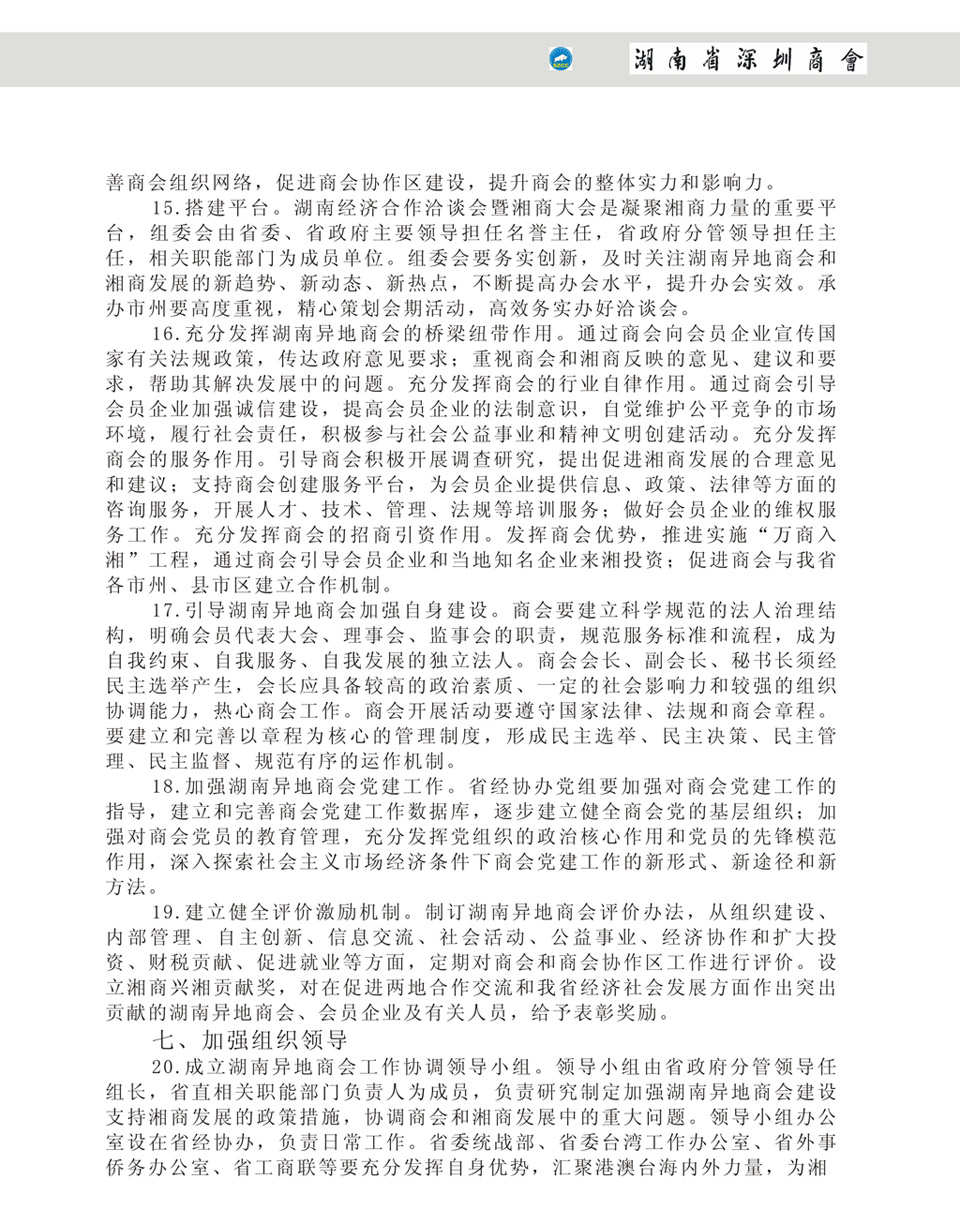 湖南省深圳商會

善商会组织网络，促进商会协作区建设，提升商会的整体实力和影响力。

15.搭建平台。湖南经济合作洽谈会暨湘商大会是凝聚湘商力量的重要平台，组委会由省委、省政府主要领导担任名誉主任，省政府分管领导担任主任，相关职能部门为成员单位。组委会要务实创新，及时关注湖南异地商会和湘商发展的新趋势、新动态、新热点，不断提高办会水平，提升办会实效。承办市州要高度重视，精心策划会期活动，高效务实办好洽谈会。

16.充分发挥湖南异地商会的桥梁纽带作用。通过商会向会员企业宣传国家有关法规政策，传达政府意见要求；重视商会和湘商反映的意见、建议和要求，帮助其解决发展中的问题。充分发挥商会的行业自律作用。通过商会引导会员企业加强诚信建设，提高会员企业的法制意识，自觉维护公平竞争的市场环境，履行社会责任，积极参与社会公益事业和精神文明创建活动。充分发挥商会的服务作用。引导商会积极开展调查研究，提出促进湘商发展的合理意见和建议；支持商会创建服务平台，为会员企业提供信息、政策、法律等方面的咨询服务，开展人才、技术、管理、法规等培训服务；做好会员企业的维权服务工作。充分发挥商会的招商引资作用。发挥商会优势，推进实施“万商入湘”工程，通过商会引导会员企业和当地知名企业来湘投资；促进商会与我省各市州、县市区建立合作机制。

17.引导湖南异地商会加强自身建设。商会要建立科学规范的法人治理结构，明确会员代表大会、理事会、监事会的职责，规范服务标准和流程，成为自我约束、自我服务、自我发展的独立法人。商会会长、副会长、秘书长须经民主选举产生，会长应具备较高的政治素质、一定的社会影响力和较强的组织协调能力，热心商会工作。商会开展活动要遵守国家法律、法规和商会章程。要建立和完善以章程为核心的管理制度，形成民主选举、民主决策、民主管理、民主监督、规范有序的运作机制。

18.加强湖南异地商会党建工作。省经协办党组要加强对商会党建工作的指导，建立和完善商会党建工作数据库，逐步建立健全商会党的基层组织；加强对商会党员的教育管理，充分发挥党组织的政治核心作用和党员的先锋模范作用，深入探索社会主义市场经济条件下商会党建工作的新形式、新途径和新方法。

19.建立健全评价激励机制。制订湖南异地商会评价办法，从组织建设、内部管理、自主创新、信息交流、社会活动、公益事业、经济协作和扩大投资、财税贡献、促进就业等方面，定期对商会和商会协作区工作进行评价。设立湘商兴湘贡献奖，对在促进两地合作交流和我省经济社会发展方面作出突出贡献的湖南异地商会、会员企业及有关人员，给予表彰奖励。

七、加强组织领导

20.成立湖南异地商会工作协调领导小组。领导小组由省政府分管领导任组长，省直相关职能部门负责人为成员，负责研究制定加强湖南异地商会建设支持湘商发展的政策措施，协调商会和湘商发展中的重大问题。领导小组办公室设在省经协办，负责日常工作。省委统战部、省委台湾工作办公室、省外事侨务办公室、省工商联等要充分发挥自身优势，汇聚港澳台海内外力量，为湘